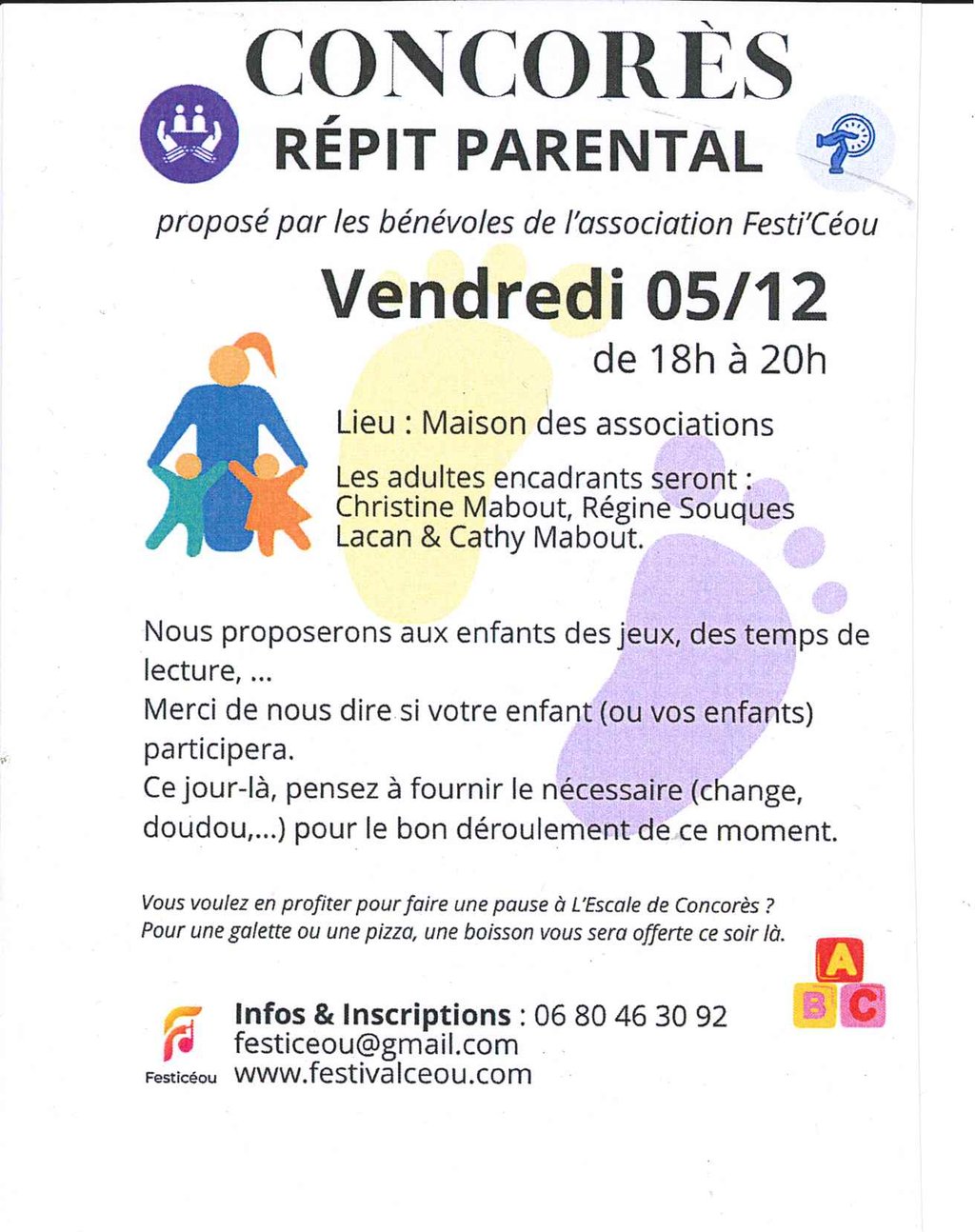 CONCORÈS
RÉPIT PARENTAL

proposé par les bénévoles de l'association Festi'Céou

Vendredi 05/12
de 18h à 20h

Lieu : Maison des associations

Les adultes encadrants seront : Christine Mabout, Régine Souques Lacan & Cathy Mabout.

Nous proposerons aux enfants des jeux, des temps de lecture, ...
Merci de nous dire si votre enfant (ou vos enfants) participera.
Ce jour-là, pensez à fournir le nécessaire (change, doudou,...) pour le bon déroulement de ce moment.

Vous voulez en profiter pour faire une pause à L'Escale de Concorès ?
Pour une galette ou une pizza, une boisson vous sera offerte ce soir là.

A
B C

Festicéou

Infos & Inscriptions : 06 80 46 30 92
festiceou@gmail.com
www.festivalceou.com